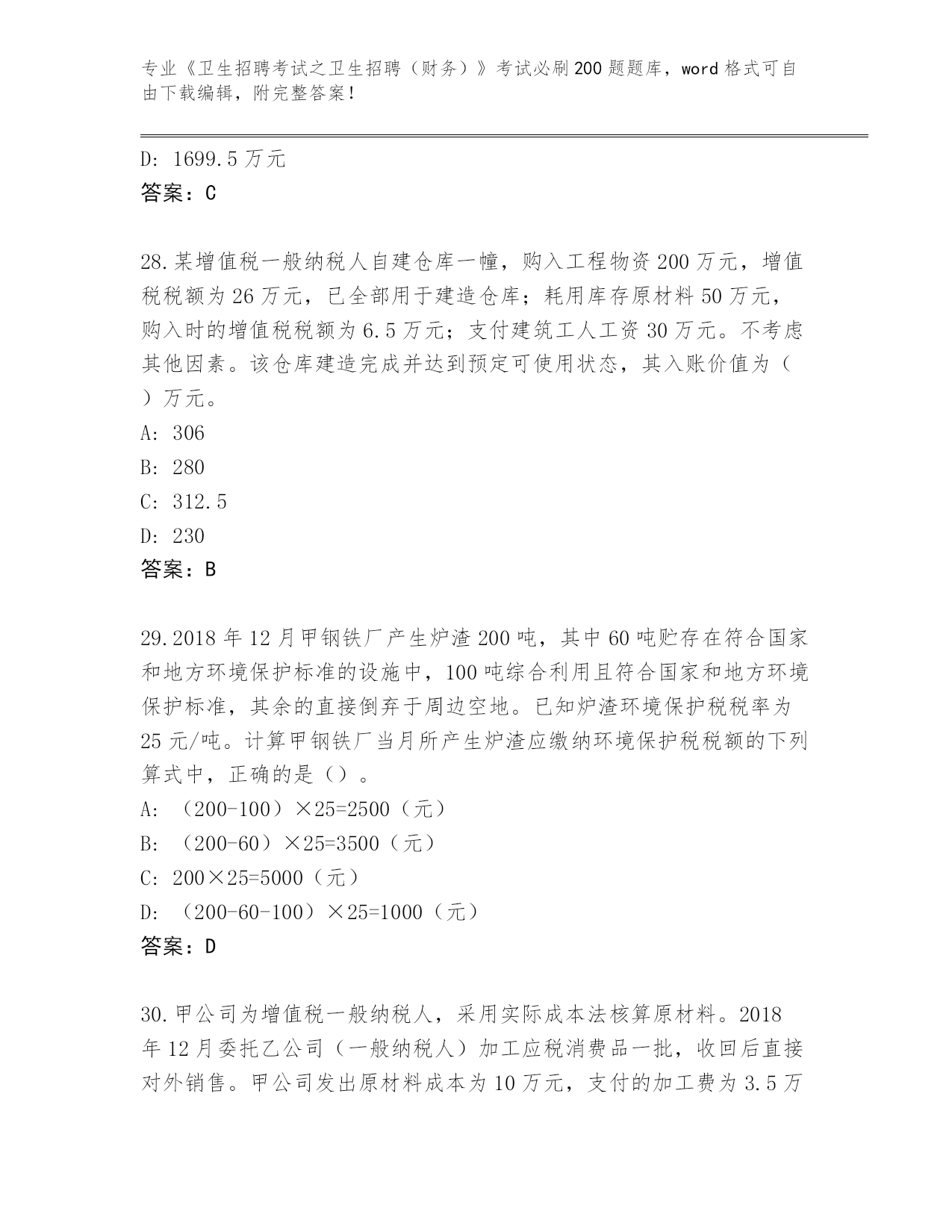 专业《卫生招聘考试之卫生招聘（财务）》考试必刷200题题库，word格式可自由下载编辑，附完整答案！

D: 1699.5万元
答案：C

28.某增值税一般纳税人自建仓库一幢，购入工程物资200万元，增值税税额为26万元，已全部用于建造仓库；耗用库存原材料50万元，购入时的增值税税额为6.5万元；支付建筑工人工资30万元。不考虑其他因素。该仓库建造完成并达到预定可使用状态，其入账价值为（ ）万元。
A: 306
B: 280
C: 312.5
D: 230
答案：B

29.2018年12月甲钢铁厂产生炉渣200吨，其中60吨贮存在符合国家和地方环境保护标准的设施中，100吨综合利用且符合国家和地方环境保护标准，其余的直接倒弃于周边空地。已知炉渣环境保护税税率为25元/吨。计算甲钢铁厂当月所产生炉渣应缴纳环境保护税税额的下列算式中，正确的是（）。
A: （200-100）×25=2500（元）
B: （200-60）×25=3500（元）
C: 200×25=5000（元）
D: （200-60-100）×25=1000（元）
答案：D

30.甲公司为增值税一般纳税人，采用实际成本法核算原材料。2018年12月委托乙公司（一般纳税人）加工应税消费品一批，收回后直接对外销售。甲公司发出原材料成本为10万元，支付的加工费为3.5万